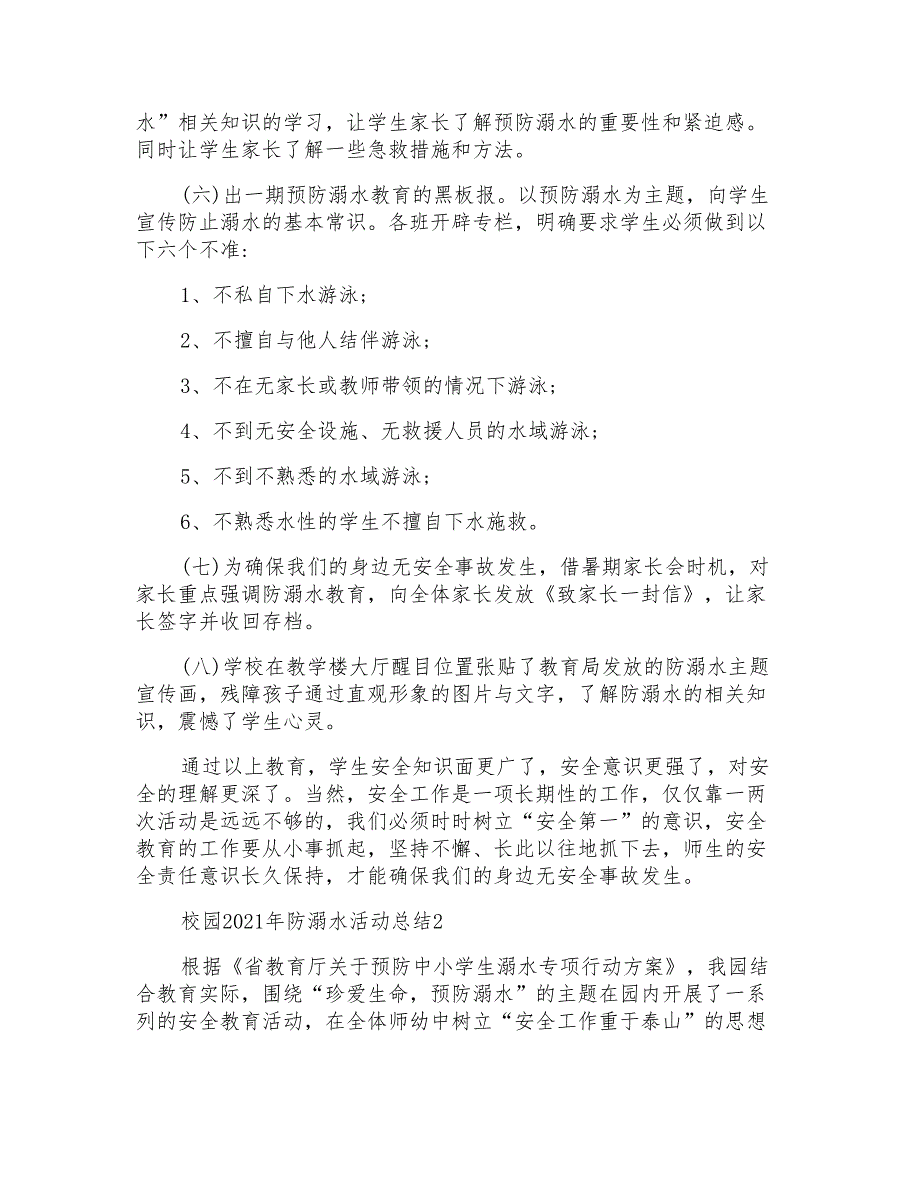 水”相关知识的学习，让学生家长了解预防溺水的重要性和紧迫感。同时让学生家长了解一些急救措施和方法。

(六)出一期预防溺水教育的黑板报。以预防溺水为主题，向学生宣传防止溺水的基本常识。各班开辟专栏，明确要求学生必须做到以下六个不准：

1、不私自下水游泳；

2、不擅自与他人结伴游泳；

3、不在无家长或教师带领的情况下游泳；

4、不到无安全设施、无救援人员的水域游泳；

5、不到不熟悉的水域游泳；

6、不熟悉水性的学生不擅自下水施救。

(七)为确保我们的身边无安全事故发生，借暑期家长会时机，对家长重点强调防溺水教育，向全体家长发放《致家长一封信》，让家长签字并收回存档。

(八)学校在教学楼大厅醒目位置张贴了教育局发放的防溺水主题宣传画，残障孩子通过直观形象的图片与文字，了解防溺水的相关知识，震憾了学生心灵。

通过以上教育，学生安全知识面更广了，安全意识更强了，对安全的理解更深了。当然，安全工作是一项长期性的工作，仅仅靠一两次活动是远远不够的，我们必须时时树立“安全第一”的意识，安全教育的工作要从小事抓起，坚持不懈、长此以往地抓下去，师生的安全责任意识长久保持，才能确保我们的身边无安全事故发生。

校园2021年防溺水活动总结2

根据《省教育厅关于预防中小学生溺水专项行动方案》，我园结合教育实际，围绕“珍爱生命，预防溺水”的主题在园内开展了一系列的安全教育活动，在全体师幼中树立“安全工作重于泰山”的思想